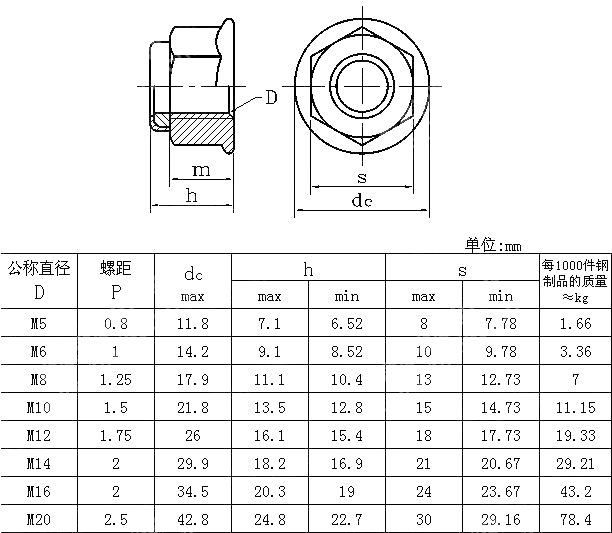 D
m
h
s
dc

单位:mm

| 公称直径 D | 螺距 P | dc max | h max | h min | s max | s min | 每1000件钢制品的质量 ≈kg |
|---|---|---|---|---|---|---|---|
| M5 | 0.8 | 11.8 | 7.1 | 6.52 | 8 | 7.78 | 1.66 |
| M6 | 1 | 14.2 | 9.1 | 8.52 | 10 | 9.78 | 3.36 |
| M8 | 1.25 | 17.9 | 11.1 | 10.4 | 13 | 12.73 | 7 |
| M10 | 1.5 | 21.8 | 13.5 | 12.8 | 15 | 14.73 | 11.15 |
| M12 | 1.75 | 26 | 16.1 | 15.4 | 18 | 17.73 | 19.33 |
| M14 | 2 | 29.9 | 18.2 | 16.9 | 21 | 20.67 | 29.21 |
| M16 | 2 | 34.5 | 20.3 | 19 | 24 | 23.67 | 43.2 |
| M20 | 2.5 | 42.8 | 24.8 | 22.7 | 30 | 29.16 | 78.4 |